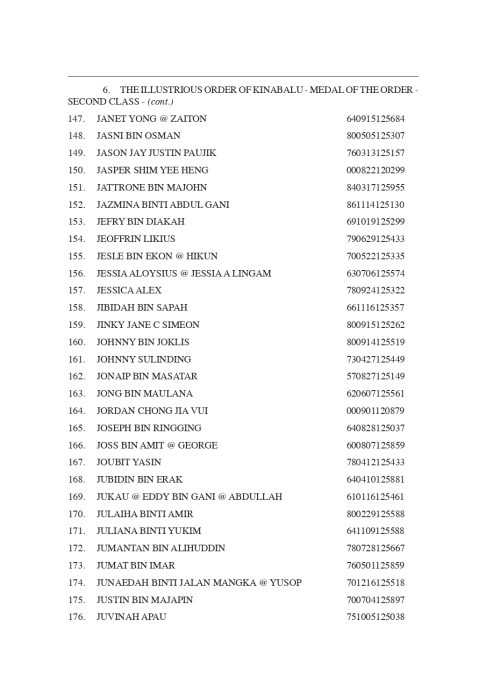 6. THE ILLUSTRIOUS ORDER OF KINABALU - MEDAL OF THE ORDER - SECOND CLASS - (cont.)

| | | |
|---|---|---|
| 147. | JANET YONG @ ZAITON | 640915125684 |
| 148. | JASNI BIN OSMAN | 800505125307 |
| 149. | JASON JAY JUSTIN PAUJIK | 760313125157 |
| 150. | JASPER SHIM YEE HENG | 000822120299 |
| 151. | JATTRONE BIN MAJOHN | 840317125955 |
| 152. | JAZMINA BINTI ABDUL GANI | 861114125130 |
| 153. | JEFRY BIN DIAKAH | 691019125299 |
| 154. | JEOFFRIN LIKIUS | 790629125433 |
| 155. | JESLE BIN EKON @ HIKUN | 700522125335 |
| 156. | JESSIA ALOYSIUS @ JESSIA A LINGAM | 630706125574 |
| 157. | JESSICA ALEX | 780924125322 |
| 158. | JIBIDAH BIN SAPAH | 661116125357 |
| 159. | JINKY JANE C SIMEON | 800915125262 |
| 160. | JOHNNY BIN JOKLIS | 800914125519 |
| 161. | JOHNNY SULINDING | 730427125449 |
| 162. | JONAIP BIN MASATAR | 570827125149 |
| 163. | JONG BIN MAULANA | 620607125561 |
| 164. | JORDAN CHONG JIA VUI | 000901120879 |
| 165. | JOSEPH BIN RINGGING | 640828125037 |
| 166. | JOSS BIN AMIT @ GEORGE | 600807125859 |
| 167. | JOUBIT YASIN | 780412125433 |
| 168. | JUBIDIN BIN ERAK | 640410125881 |
| 169. | JUKAU @ EDDY BIN GANI @ ABDULLAH | 610116125461 |
| 170. | JULAIHA BINTI AMIR | 800229125588 |
| 171. | JULIANA BINTI YUKIM | 641109125588 |
| 172. | JUMANTAN BIN ALIHUDDIN | 780728125667 |
| 173. | JUMAT BIN IMAR | 760501125859 |
| 174. | JUNAEDAH BINTI JALAN MANGKA @ YUSOP | 701216125518 |
| 175. | JUSTIN BIN MAJAPIN | 700704125897 |
| 176. | JUVINAH APAU | 751005125038 |